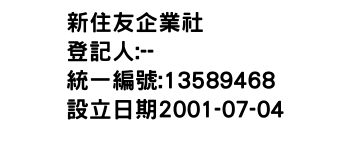 新住友企業社
登記人:--
統一編號:13589468
設立日期2001-07-04